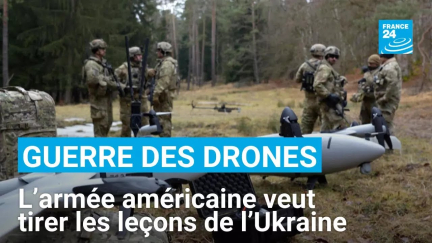 FRANCE 24

GUERRE DES DRONES

L’armée américaine veut tirer les leçons de l’Ukraine